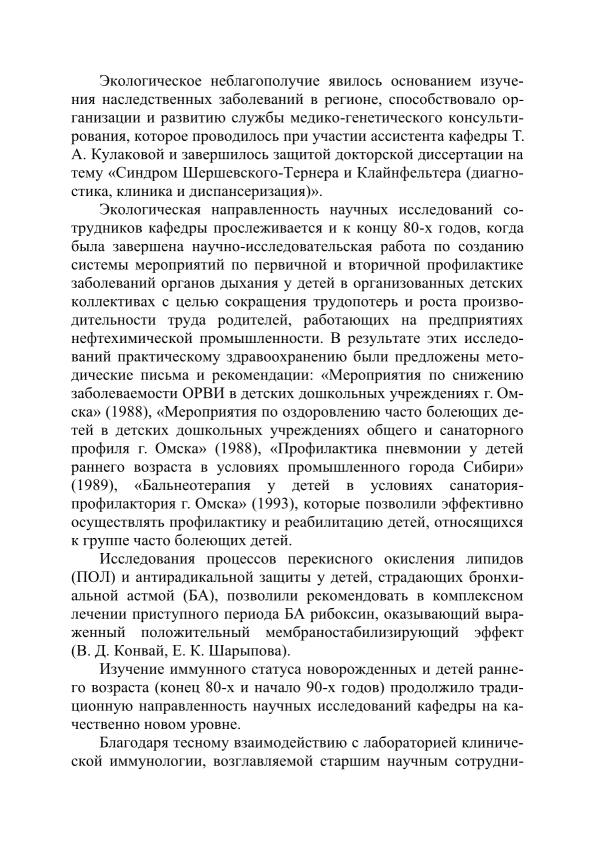 Экологическое неблагополучие явилось основанием изучения наследственных заболеваний в регионе, способствовало организации и развитию службы медико-генетического консультирования, которое проводилось при участии ассистента кафедры Т. А. Кулаковой и завершилось защитой докторской диссертации на тему «Синдром Шершевского-Тернера и Клайнфельтера (диагностика, клиника и диспансеризация)».

Экологическая направленность научных исследований сотрудников кафедры прослеживается и к концу 80-х годов, когда была завершена научно-исследовательская работа по созданию системы мероприятий по первичной и вторичной профилактике заболеваний органов дыхания у детей в организованных детских коллективах с целью сокращения трудопотерь и роста производительности труда родителей, работающих на предприятиях нефтехимической промышленности. В результате этих исследований практическому здравоохранению были предложены методические письма и рекомендации: «Мероприятия по снижению заболеваемости ОРВИ в детских дошкольных учреждениях г. Омска» (1988), «Мероприятия по оздоровлению часто болеющих детей в детских дошкольных учреждениях общего и санаторного профиля г. Омска» (1988), «Профилактика пневмонии у детей раннего возраста в условиях промышленного города Сибири» (1989), «Бальнеотерапия у детей в условиях санатория-профилактория г. Омска» (1993), которые позволили эффективно осуществлять профилактику и реабилитацию детей, относящихся к группе часто болеющих детей.

Исследования процессов перекисного окисления липидов (ПОЛ) и антирадикальной защиты у детей, страдающих бронхиальной астмой (БА), позволили рекомендовать в комплексном лечении приступного периода БА рибоксин, оказывающий выраженный положительный мембраностабилизирующий эффект (В. Д. Конвай, Е. К. Шарыпова).

Изучение иммунного статуса новорожденных и детей раннего возраста (конец 80-х и начало 90-х годов) продолжило традиционную направленность научных исследований кафедры на качественно новом уровне.

Благодаря тесному взаимодействию с лабораторией клинической иммунологии, возглавляемой старшим научным сотрудни-